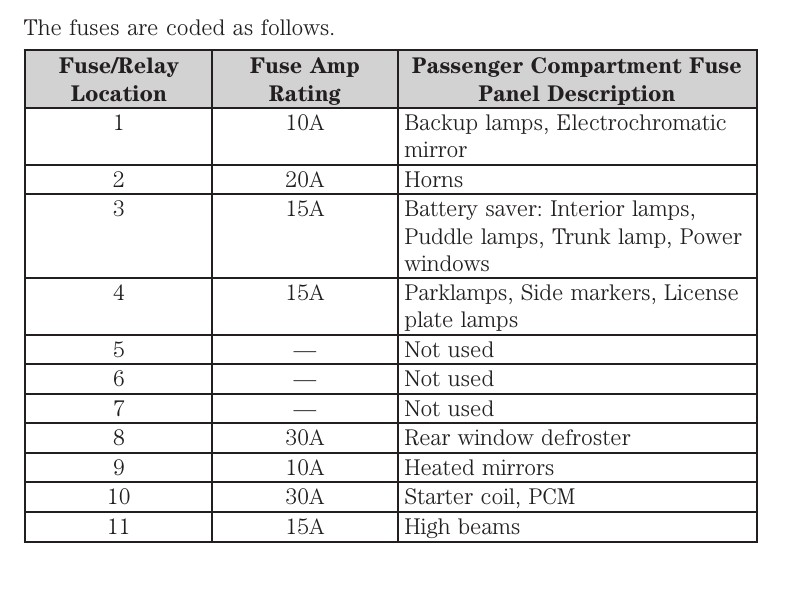 The fuses are coded as follows.

| Fuse/Relay Location | Fuse Amp Rating | Passenger Compartment Fuse Panel Description |
|---|---|---|
| 1 | 10A | Backup lamps, Electrochromatic mirror |
| 2 | 20A | Horns |
| 3 | 15A | Battery saver: Interior lamps, Puddle lamps, Trunk lamp, Power windows |
| 4 | 15A | Parklamps, Side markers, License plate lamps |
| 5 | — | Not used |
| 6 | — | Not used |
| 7 | — | Not used |
| 8 | 30A | Rear window defroster |
| 9 | 10A | Heated mirrors |
| 10 | 30A | Starter coil, PCM |
| 11 | 15A | High beams |